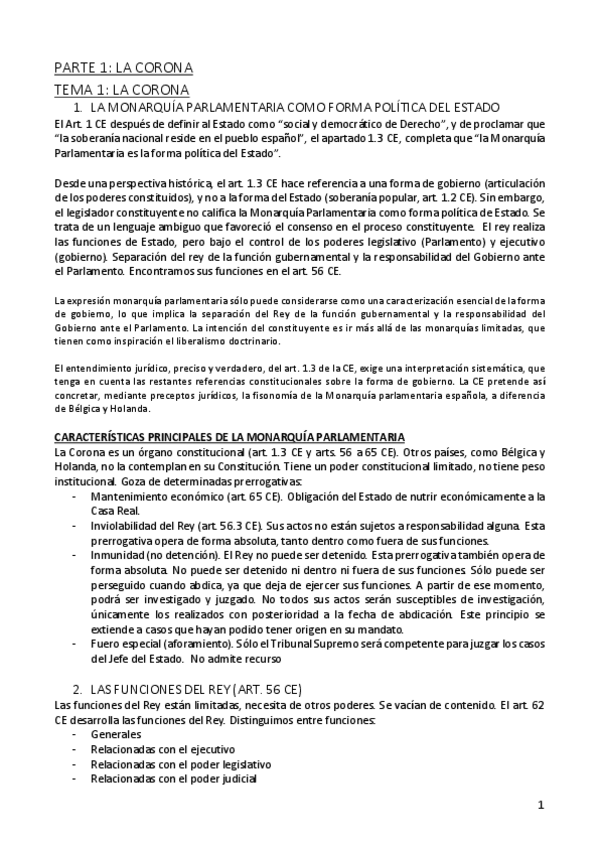 PARTE 1: LA CORONA

TEMA 1: LA CORONA

1. LA MONARQUÍA PARLAMENTARIA COMO FORMA POLÍTICA DEL ESTADO

El Art. 1 CE después de definir al Estado como "social y democrático de Derecho", y de proclamar que "la soberanía nacional reside en el pueblo español", el apartado 1.3 CE, completa que "la Monarquía Parlamentaria es la forma política del Estado".

Desde una perspectiva histórica, el art. 1.3 CE hace referencia a una forma de gobierno (articulación de los poderes constituidos), y no a la forma del Estado (soberanía popular, art. 1.2 CE). Sin embargo, el legislador constituyente no califica la Monarquía Parlamentaria como forma política de Estado. Se trata de un lenguaje ambiguo que favoreció el consenso en el proceso constituyente. El rey realiza las funciones de Estado, pero bajo el control de los poderes legislativo (Parlamento) y ejecutivo (gobierno). Separación del rey de la función gubernamental y la responsabilidad del Gobierno ante el Parlamento. Encontramos sus funciones en el art. 56 CE.

La expresión monarquía parlamentaria sólo puede considerarse como una caracterización esencial de la forma de gobierno, lo que implica la separación del Rey de la función gubernamental y la responsabilidad del Gobierno ante el Parlamento. La intención del constituyente es ir más allá de las monarquías limitadas, que tienen como inspiración el liberalismo doctrinario.

El entendimiento jurídico, preciso y verdadero, del art. 1.3 de la CE, exige una interpretación sistemática, que tenga en cuenta las restantes referencias constitucionales sobre la forma de gobierno. La CE pretende así concretar, mediante preceptos jurídicos, la fisonomía de la Monarquía parlamentaria española, a diferencia de Bélgica y Holanda.

CARACTERÍSTICAS PRINCIPALES DE LA MONARQUÍA PARLAMENTARIA

La Corona es un órgano constitucional (art. 1.3 CE y arts. 56 a 65 CE). Otros países, como Bélgica y Holanda, no la contemplan en su Constitución. Tiene un poder constitucional limitado, no tiene peso institucional. Goza de determinadas prerrogativas:

- Mantenimiento económico (art. 65 CE). Obligación del Estado de nutrir económicamente a la Casa Real.
- Inviolabilidad del Rey (art. 56.3 CE). Sus actos no están sujetos a responsabilidad alguna. Esta prerrogativa opera de forma absoluta, tanto dentro como fuera de sus funciones.
- Inmunidad (no detención). El Rey no puede ser detenido. Esta prerrogativa también opera de forma absoluta. No puede ser detenido ni dentro ni fuera de sus funciones. Sólo puede ser perseguido cuando abdica, ya que deja de ejercer sus funciones. A partir de ese momento, podrá ser investigado y juzgado. No todos sus actos serán susceptibles de investigación, únicamente los realizados con posterioridad a la fecha de abdicación. Este principio se extiende a casos que hayan podido tener origen en su mandato.
- Fuero especial (aforamiento). Sólo el Tribunal Supremo será competente para juzgar los casos del Jefe del Estado. No admite recurso

2. LAS FUNCIONES DEL REY (ART. 56 CE)

Las funciones del Rey están limitadas, necesita de otros poderes. Se vacían de contenido. El art. 62 CE desarrolla las funciones del Rey. Distinguimos entre funciones:

- Generales
- Relacionadas con el ejecutivo
- Relacionadas con el poder legislativo
- Relacionadas con el poder judicial

1